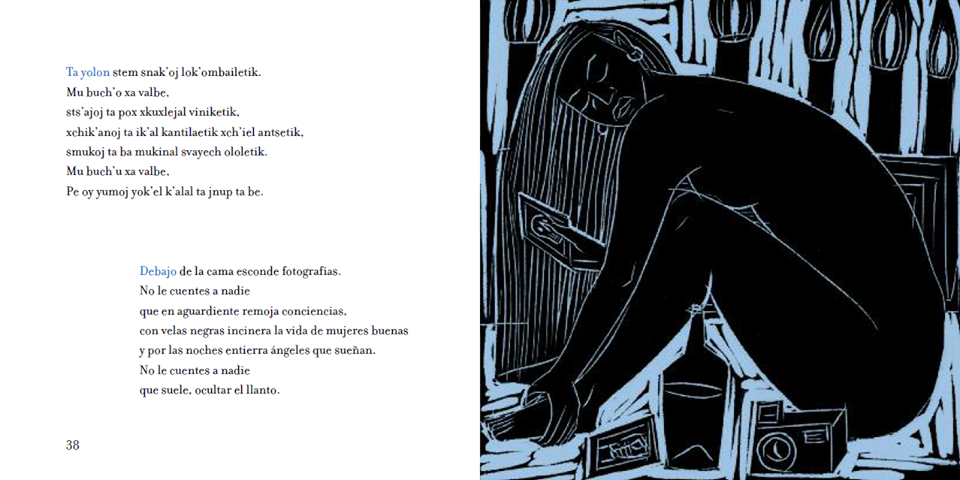 Ta yolon stem snak'oj lok'ombailetik.
Mu buch'o xa valbe,
sts'ajoj ta pox xkuxlejal viniketik,
xchik'anoj ta ik'al kantilaetik xch'iel antsetik,
smukoj ta ba mukinal svayech ololetik.
Mu buch'u xa valbe,
Pe oy yumoj yok'el k'alal ta jnup ta be.

Debajo de la cama esconde fotografías.
No le cuentes a nadie
que en aguardiente remoja conciencias,
con velas negras incinera la vida de mujeres buenas
y por las noches entierra ángeles que sueñan.
No le cuentes a nadie
que suele, ocultar el llanto.

38